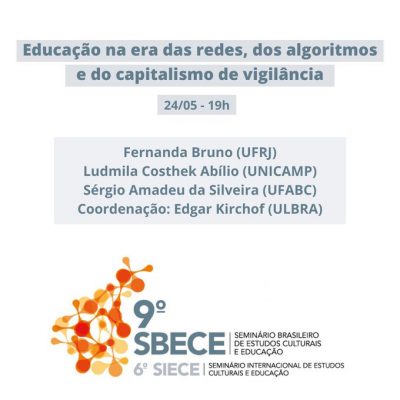 Educação na era das redes, dos algoritmos e do capitalismo de vigilância

24/05 - 19h

Fernanda Bruno (UFRJ)
Ludmila Costhek Abílio (UNICAMP)
Sérgio Amadeu da Silveira (UFABC)
Coordenação: Edgar Kirchof (ULBRA)

9º
SBECE
SEMINÁRIO BRASILEIRO
DE ESTUDOS CULTURAIS
E EDUCAÇÃO

6º SIECE
SEMINÁRIO INTERNACIONAL DE ESTUDOS
CULTURAIS E EDUCAÇÃO